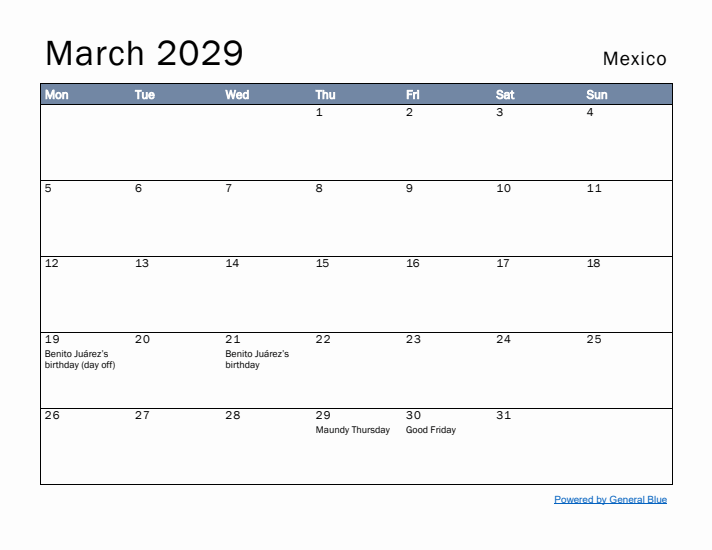 March 2029

Mexico

| Mon | Tue | Wed | Thu | Fri | Sat | Sun |
|---|---|---|---|---|---|---|
| | | | 1 | 2 | 3 | 4 |
| 5 | 6 | 7 | 8 | 9 | 10 | 11 |
| 12 | 13 | 14 | 15 | 16 | 17 | 18 |
| 19 Benito Juárez's birthday (day off) | 20 | 21 Benito Juárez's birthday | 22 | 23 | 24 | 25 |
| 26 | 27 | 28 | 29 Maundy Thursday | 30 Good Friday | 31 | |

Powered by General Blue